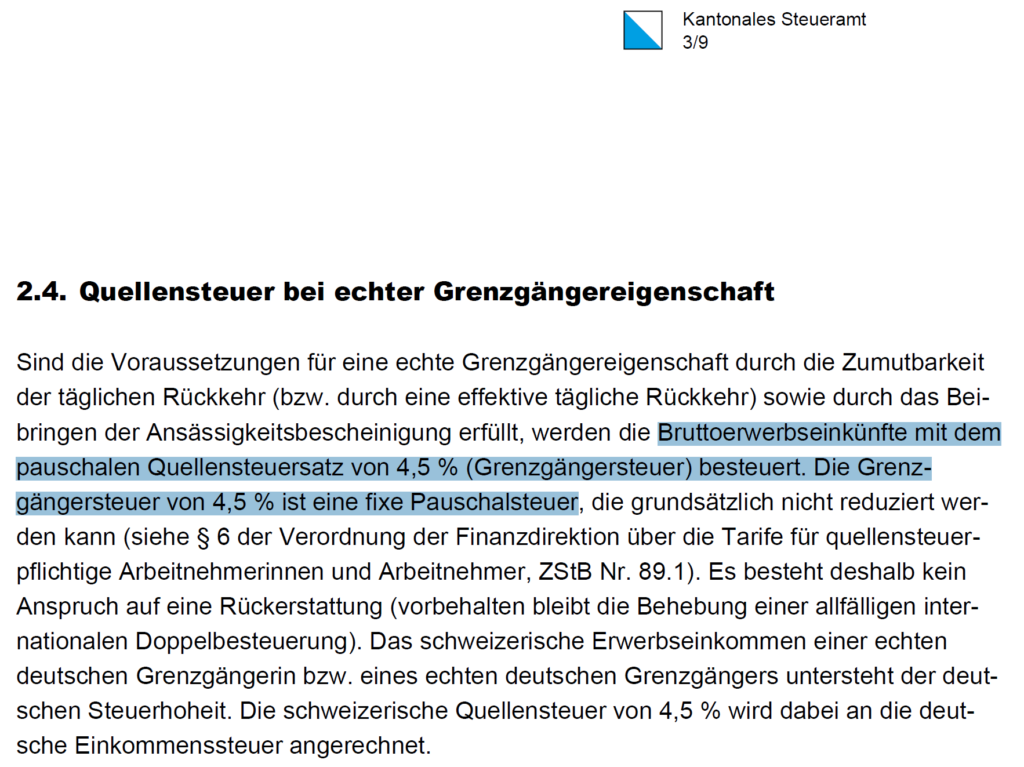 Kantonales Steueramt
3/9

2.4. Quellensteuer bei echter Grenzgängereigenschaft

Sind die Voraussetzungen für eine echte Grenzgängereigenschaft durch die Zumutbarkeit der täglichen Rückkehr (bzw. durch eine effektive tägliche Rückkehr) sowie durch das Beibringen der Ansässigkeitsbescheinigung erfüllt, werden die Bruttoerwerbseinkünfte mit dem pauschalen Quellensteuersatz von 4,5 % (Grenzgängersteuer) besteuert. Die Grenzgängersteuer von 4,5 % ist eine fixe Pauschalsteuer, die grundsätzlich nicht reduziert werden kann (siehe § 6 der Verordnung der Finanzdirektion über die Tarife für quellensteuerpflichtige Arbeitnehmerinnen und Arbeitnehmer, ZStB Nr. 89.1). Es besteht deshalb kein Anspruch auf eine Rückerstattung (vorbehalten bleibt die Behebung einer allfälligen internationalen Doppelbesteuerung). Das schweizerische Erwerbseinkommen einer echten deutschen Grenzgängerin bzw. eines echten deutschen Grenzgängers untersteht der deutschen Steuerhoheit. Die schweizerische Quellensteuer von 4,5 % wird dabei an die deutsche Einkommenssteuer angerechnet.